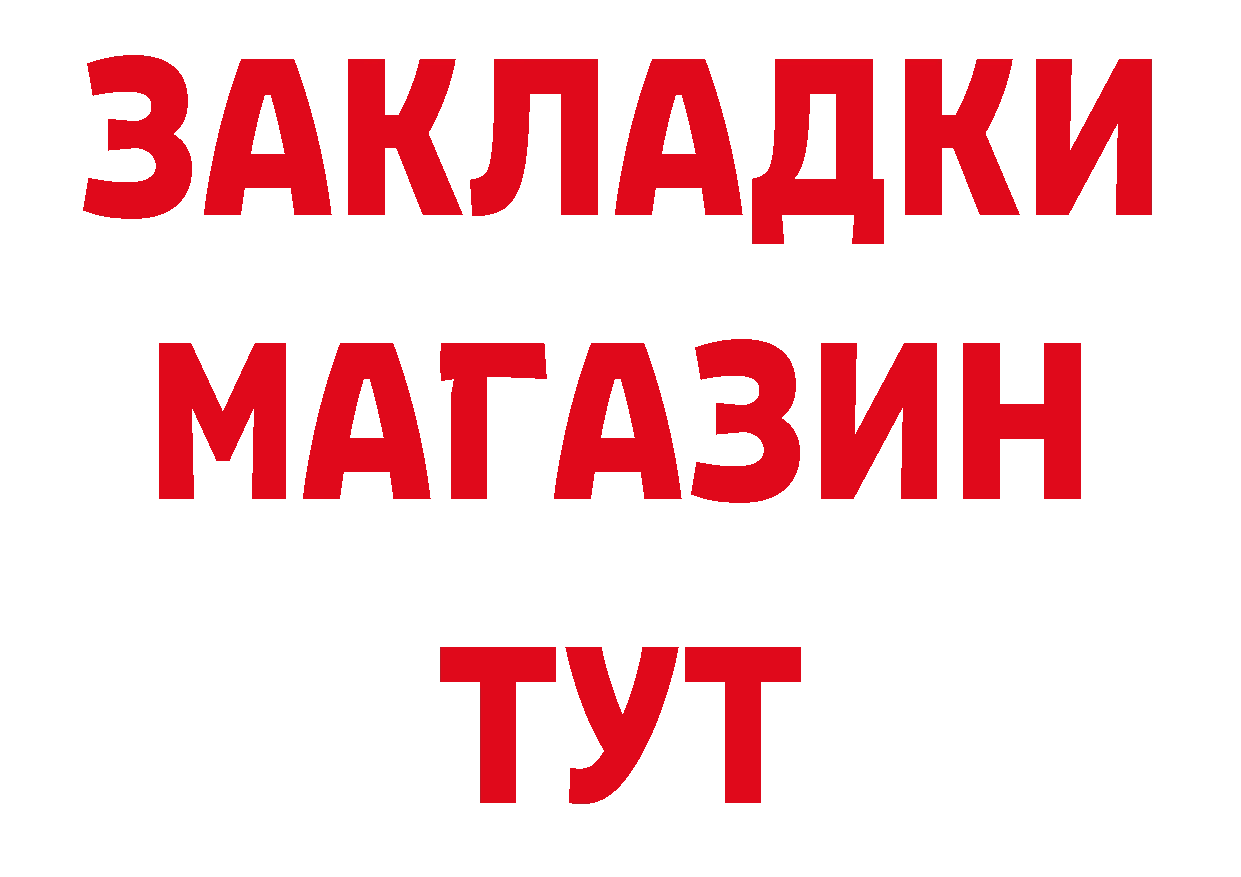 ЗАКЛАДКИ
МАГАЗИН
ТУТ